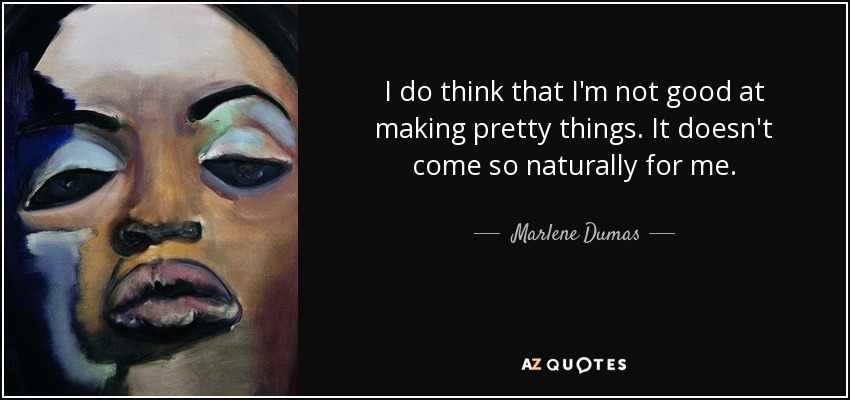 I do think that I'm not good at making pretty things. It doesn't come so naturally for me.

— Marlene Dumas —

AZ QUOTES